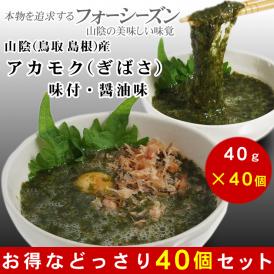 本物を追求するフォーシーズン
山陰の美味しい味覚

山陰(鳥取 島根)産
アカモク(ぎばさ)
味付・醤油味

40g
×40個

お得などっさり40個セット